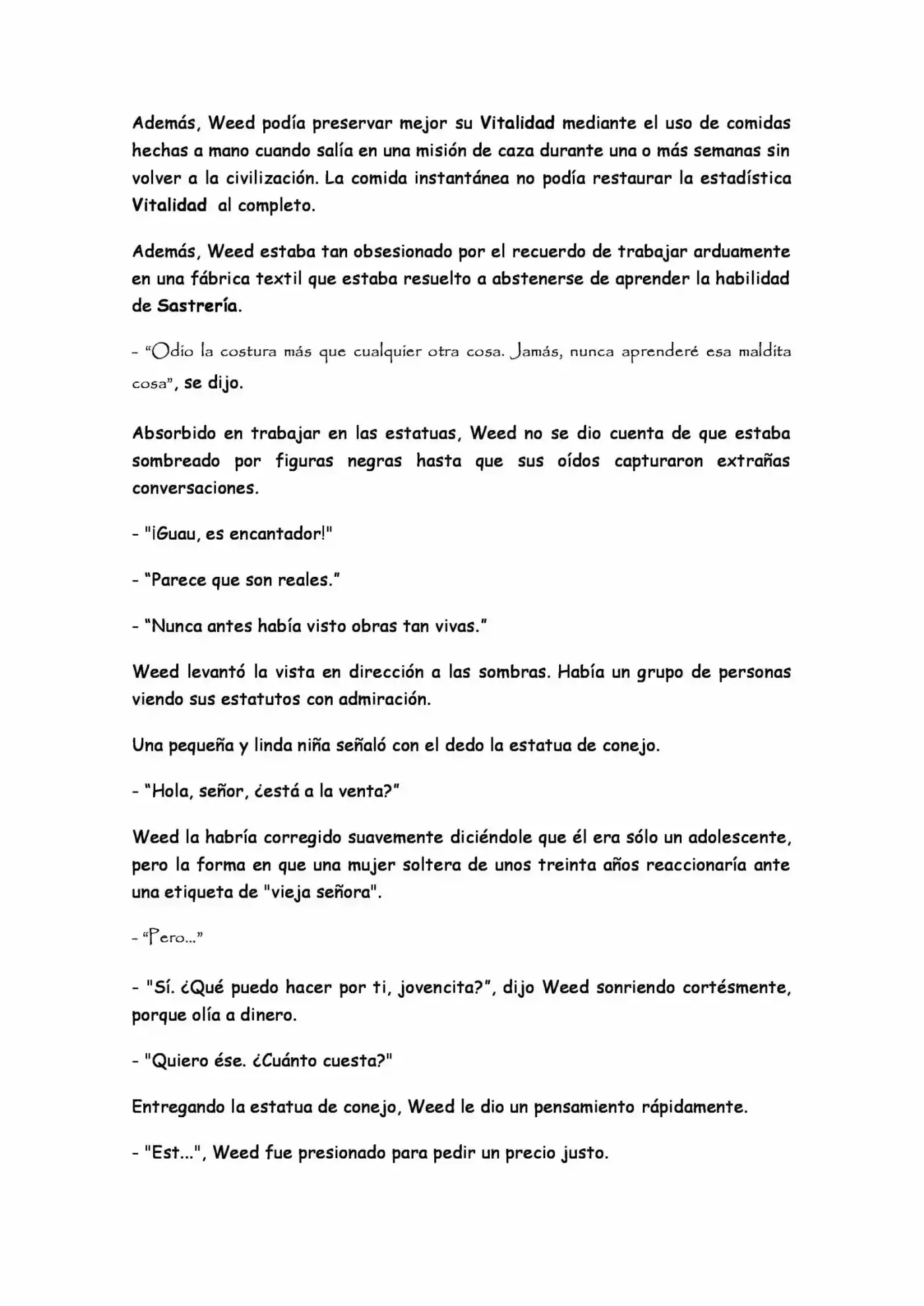 Además, Weed podía preservar mejor su Vitalidad mediante el uso de comidas hechas a mano cuando salía en una misión de caza durante una o más semanas sin volver a la civilización. La comida instantánea no podía restaurar la estadística Vitalidad al completo.

Además, Weed estaba tan obsesionado por el recuerdo de trabajar arduamente en una fábrica textil que estaba resuelto a abstenerse de aprender la habilidad de Sastrería.

- "Odio la costura más que cualquier otra cosa. Jamás, nunca aprenderé esa maldita cosa", se dijo.

Absorbido en trabajar en las estatuas, Weed no se dio cuenta de que estaba sombreado por figuras negras hasta que sus oídos capturaron extrañas conversaciones.

- "¡Guau, es encantador!"

- "Parece que son reales."

- "Nunca antes había visto obras tan vivas."

Weed levantó la vista en dirección a las sombras. Había un grupo de personas viendo sus estatutos con admiración.

Una pequeña y linda niña señaló con el dedo la estatua de conejo.

- "Hola, señor, ¿está a la venta?"

Weed la habría corregido suavemente diciéndole que él era sólo un adolescente, pero la forma en que una mujer soltera de unos treinta años reaccionaría ante una etiqueta de "vieja señora".

- "Pero..."

- "Sí. ¿Qué puedo hacer por ti, jovencita?", dijo Weed sonriendo cortésmente, porque olía a dinero.

- "Quiero ése. ¿Cuánto cuesta?"

Entregando la estatua de conejo, Weed le dio un pensamiento rápidamente.

- "Est...", Weed fue presionado para pedir un precio justo.